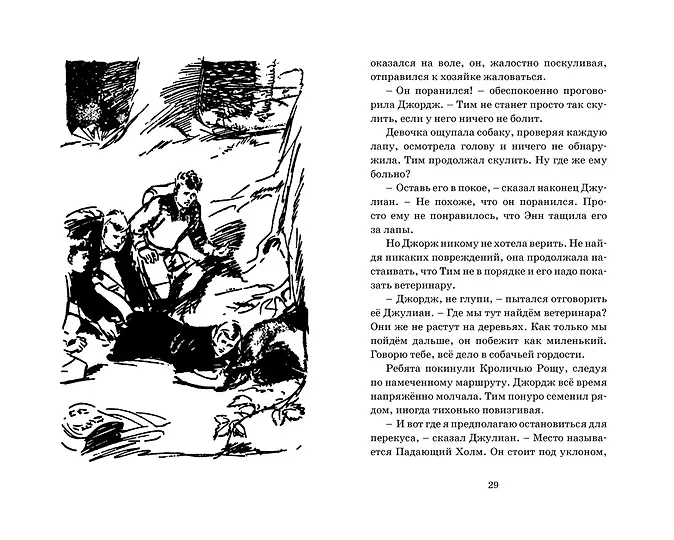 оказался на воле, он, жалостно поскуливая, отправился к хозяйке жаловаться.

– Он поранился! – обеспокоенно проговорила Джордж. – Тим не станет просто так скулить, если у него ничего не болит.

Девочка ощупала собаку, проверяя каждую лапу, осмотрела голову и ничего не обнаружила. Тим продолжал скулить. Ну где же ему больно?

– Оставь его в покое, – сказал наконец Джулиан. – Не похоже, что он поранился. Просто ему не понравилось, что Энн тащила его за лапы.

Но Джордж никому не хотела верить. Не найдя никаких повреждений, она продолжала настаивать, что Тим не в порядке и его надо показать ветеринару.

– Джордж, не глупи, – пытался отговорить её Джулиан. – Где мы тут найдём ветеринара? Они же не растут на деревьях. Как только мы пойдём дальше, он побежит как миленький. Говорю тебе, всё дело в собачьей гордости.

Ребята покинули Кроличью Рощу, следуя по намеченному маршруту. Джордж всё время напряжённо молчала. Тим понуро семенил рядом, иногда тихонько повизгивая.

– И вот где я предполагаю остановиться для перекуса, – сказал Джулиан. – Место называется Падающий Холм. Он стоит под уклоном,

29